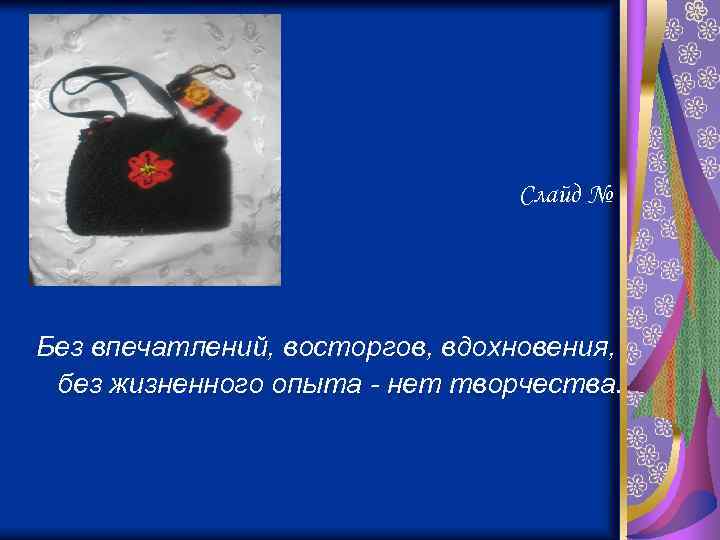 Слайд №

Без впечатлений, восторгов, вдохновения, без жизненного опыта - нет творчества.